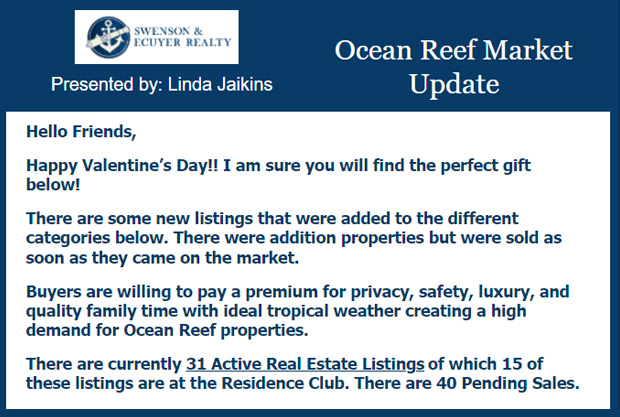 SWENSON & ECUYER REALTY

Presented by: Linda Jaikins

Ocean Reef Market Update

Hello Friends,

Happy Valentine's Day!! I am sure you will find the perfect gift below!

There are some new listings that were added to the different categories below. There were addition properties but were sold as soon as they came on the market.

Buyers are willing to pay a premium for privacy, safety, luxury, and quality family time with ideal tropical weather creating a high demand for Ocean Reef properties.

There are currently 31 Active Real Estate Listings of which 15 of these listings are at the Residence Club. There are 40 Pending Sales.